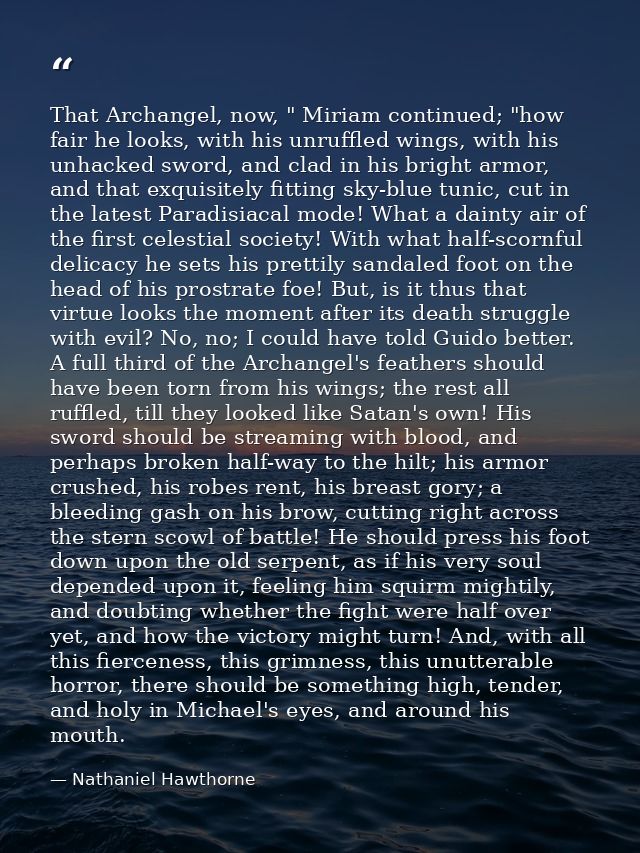 “

That Archangel, now, " Miriam continued; "how fair he looks, with his unruffled wings, with his unhacked sword, and clad in his bright armor, and that exquisitely fitting sky-blue tunic, cut in the latest Paradisiacal mode! What a dainty air of the first celestial society! With what half-scornful delicacy he sets his prettily sandaled foot on the head of his prostrate foe! But, is it thus that virtue looks the moment after its death struggle with evil? No, no; I could have told Guido better. A full third of the Archangel's feathers should have been torn from his wings; the rest all ruffled, till they looked like Satan's own! His sword should be streaming with blood, and perhaps broken half-way to the hilt; his armor crushed, his robes rent, his breast gory; a bleeding gash on his brow, cutting right across the stern scowl of battle! He should press his foot down upon the old serpent, as if his very soul depended upon it, feeling him squirm mightily, and doubting whether the fight were half over yet, and how the victory might turn! And, with all this fierceness, this grimness, this unutterable horror, there should be something high, tender, and holy in Michael's eyes, and around his mouth.

— Nathaniel Hawthorne